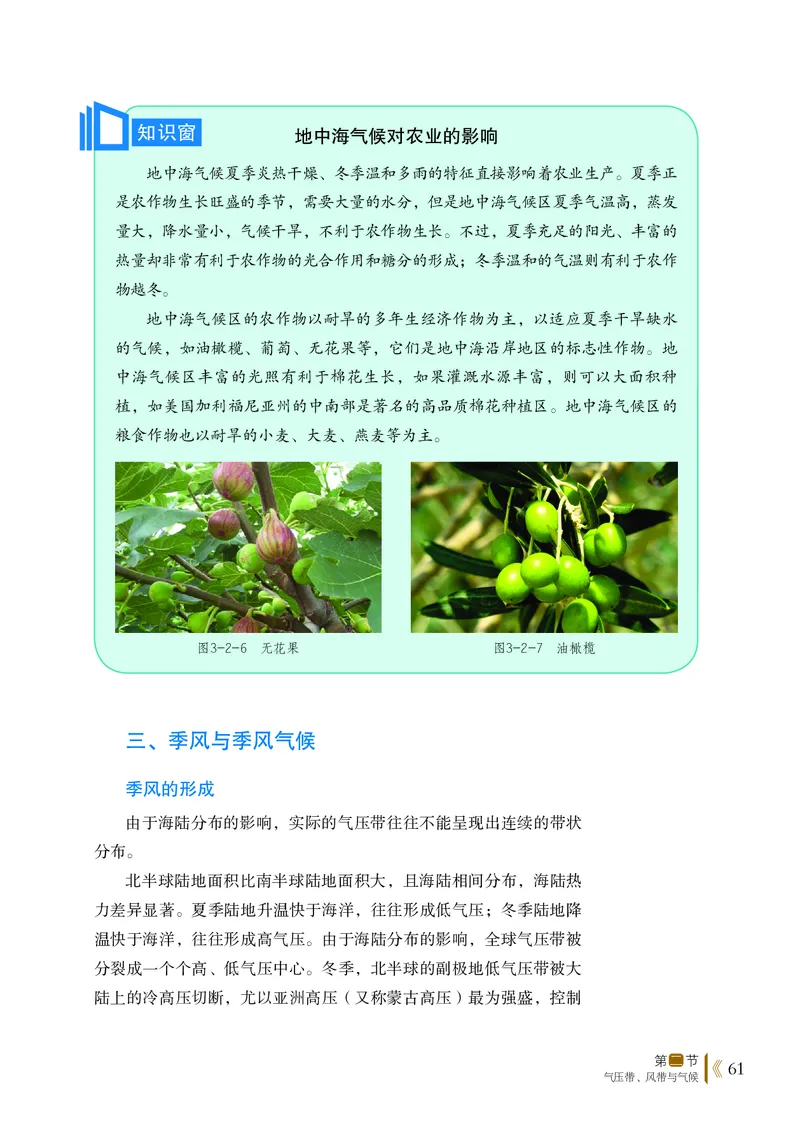 知识窗

地中海气候对农业的影响

地中海气候夏季炎热干燥、冬季温和多雨的特征直接影响着农业生产。夏季正是农作物生长旺盛的季节，需要大量的水分，但是地中海气候区夏季气温高，蒸发量大，降水量小，气候干旱，不利于农作物生长。不过，夏季充足的阳光、丰富的热量却非常有利于农作物的光合作用和糖分的形成；冬季温和的气温则有利于农作物越冬。

地中海气候区的农作物以耐旱的多年生经济作物为主，以适应夏季干旱缺水的气候，如油橄榄、葡萄、无花果等，它们是地中海沿岸地区的标志性作物。地中海气候区丰富的光照有利于棉花生长，如果灌溉水源丰富，则可以大面积种植，如美国加利福尼亚州的中南部是著名的高品质棉花种植区。地中海气候区的粮食作物也以耐旱的小麦、大麦、燕麦等为主。

图3-2-6 无花果

图3-2-7 油橄榄

三、季风与季风气候

季风的形成

由于海陆分布的影响，实际的气压带往往不能呈现出连续的带状分布。

北半球陆地面积比南半球陆地面积大，且海陆相间分布，海陆热力差异显著。夏季陆地升温快于海洋，往往形成低气压；冬季陆地降温快于海洋，往往形成高气压。由于海陆分布的影响，全球气压带被分裂成一个个高、低气压中心。冬季，北半球的副极地低气压带被大陆上的冷高压切断，尤以亚洲高压（又称蒙古高压）最为强盛，控制

第二节
气压带、风带与气候 61